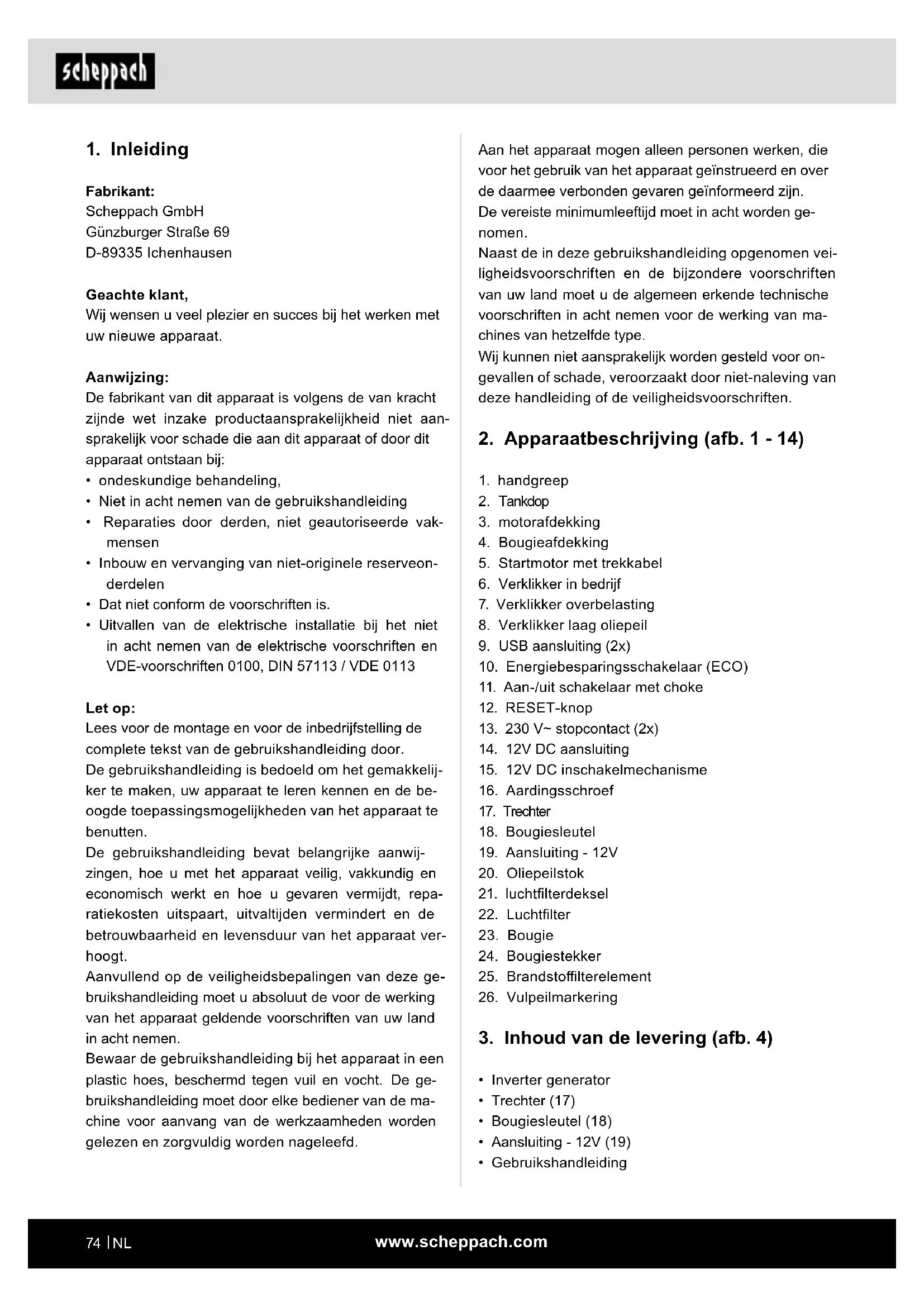 scheppach

1. Inleiding

Fabrikant:
Scheppach GmbH
Günzburger Straße 69
D-89335 Ichenhausen

Geachte klant,
Wij wensen u veel plezier en succes bij het werken met uw nieuwe apparaat.

Aanwijzing:
De fabrikant van dit apparaat is volgens de van kracht zijnde wet inzake productaansprakelijkheid niet aansprakelijk voor schade die aan dit apparaat of door dit apparaat ontstaan bij:
• ondeskundige behandeling,
• Niet in acht nemen van de gebruikshandleiding
• Reparaties door derden, niet geautoriseerde vakmensen
• Inbouw en vervanging van niet-originele reserveonderdelen
• Dat niet conform de voorschriften is.
• Uitvallen van de elektrische installatie bij het niet in acht nemen van de elektrische voorschriften en VDE-voorschriften 0100, DIN 57113 / VDE 0113

Let op:
Lees voor de montage en voor de inbedrijfstelling de complete tekst van de gebruikshandleiding door.
De gebruikshandleiding is bedoeld om het gemakkelijker te maken, uw apparaat te leren kennen en de beoogde toepassingsmogelijkheden van het apparaat te benutten.
De gebruikshandleiding bevat belangrijke aanwijzingen, hoe u met het apparaat veilig, vakkundig en economisch werkt en hoe u gevaren vermijdt, reparatiekosten uitspaart, uitvaltijden vermindert en de betrouwbaarheid en levensduur van het apparaat verhoogt.
Aanvullend op de veiligheidsbepalingen van deze gebruikshandleiding moet u absoluut de voor de werking van het apparaat geldende voorschriften van uw land in acht nemen.
Bewaar de gebruikshandleiding bij het apparaat in een plastic hoes, beschermd tegen vuil en vocht. De gebruikshandleiding moet door elke bediener van de machine voor aanvang van de werkzaamheden worden gelezen en zorgvuldig worden nageleefd.

Aan het apparaat mogen alleen personen werken, die voor het gebruik van het apparaat geïnstrueerd en over de daarmee verbonden gevaren geïnformeerd zijn.
De vereiste minimumleeftijd moet in acht worden genomen.
Naast de in deze gebruikshandleiding opgenomen veiligheidsvoorschriften en de bijzondere voorschriften van uw land moet u de algemeen erkende technische voorschriften in acht nemen voor de werking van machines van hetzelfde type.
Wij kunnen niet aansprakelijk worden gesteld voor ongevallen of schade, veroorzaakt door niet-naleving van deze handleiding of de veiligheidsvoorschriften.

2. Apparaatbeschrijving (afb. 1 - 14)

1. handgreep
2. Tankdop
3. motorafdekking
4. Bougieafdekking
5. Startmotor met trekkabel
6. Verklikker in bedrijf
7. Verklikker overbelasting
8. Verklikker laag oliepeil
9. USB aansluiting (2x)
10. Energiebesparingsschakelaar (ECO)
11. Aan-/uit schakelaar met choke
12. RESET-knop
13. 230 V~ stopcontact (2x)
14. 12V DC aansluiting
15. 12V DC inschakelmechanisme
16. Aardingsschroef
17. Trechter
18. Bougiesleutel
19. Aansluiting - 12V
20. Oliepeilstok
21. luchtfilterdeksel
22. Luchtfilter
23. Bougie
24. Bougiestekker
25. Brandstoffilterelement
26. Vulpeilmarkering

3. Inhoud van de levering (afb. 4)

• Inverter generator
• Trechter (17)
• Bougiesleutel (18)
• Aansluiting - 12V (19)
• Gebruikshandleiding

74 | NL
www.scheppach.com